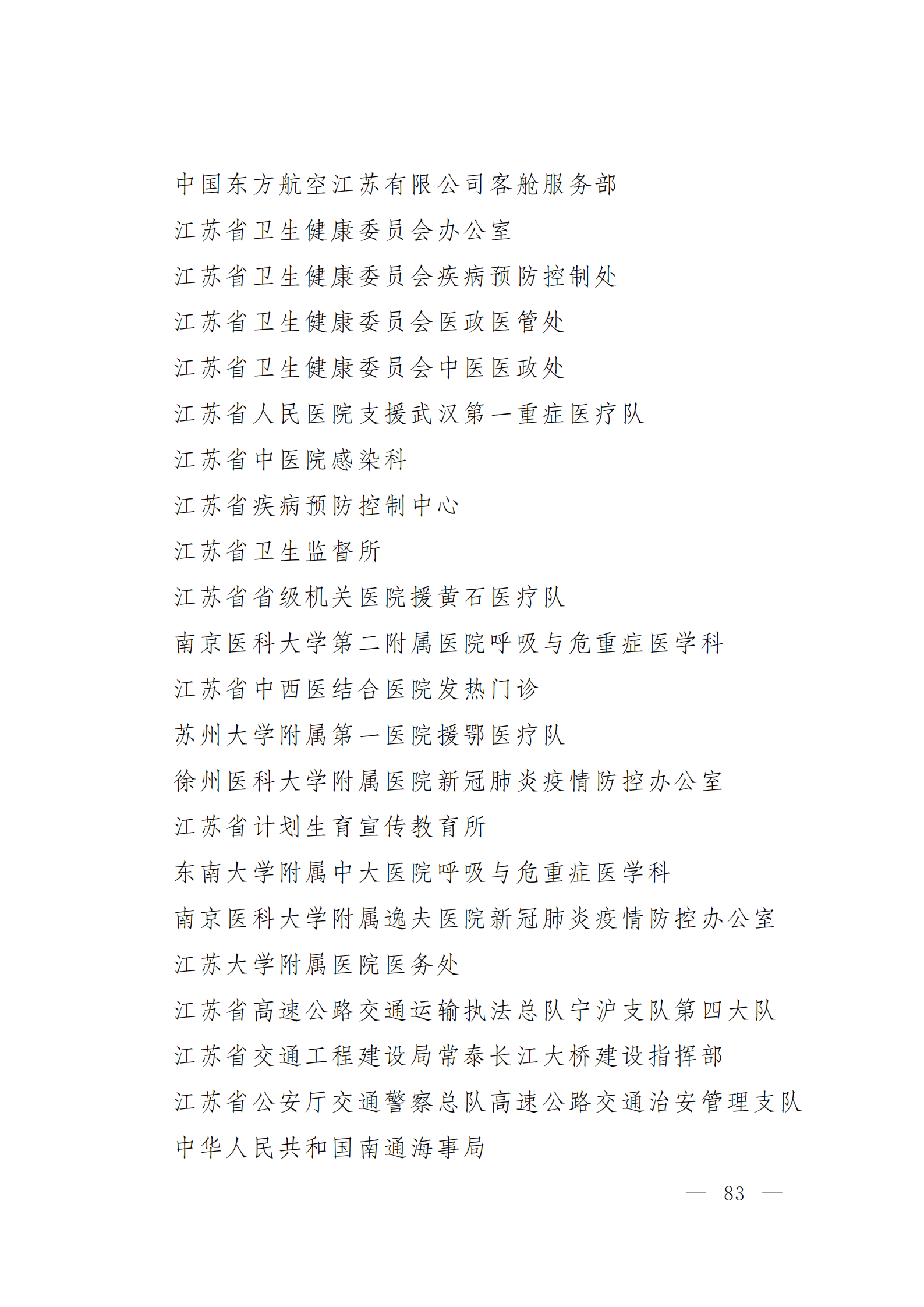 中国东方航空江苏有限公司客舱服务部

江苏省卫生健康委员会办公室

江苏省卫生健康委员会疾病预防控制处

江苏省卫生健康委员会医政医管处

江苏省卫生健康委员会中医医政处

江苏省人民医院支援武汉第一重症医疗队

江苏省中医院感染科

江苏省疾病预防控制中心

江苏省卫生监督所

江苏省省级机关医院援黄石医疗队

南京医科大学第二附属医院呼吸与危重症医学科

江苏省中西医结合医院发热门诊

苏州大学附属第一医院援鄂医疗队

徐州医科大学附属医院新冠肺炎疫情防控办公室

江苏省计划生育宣传教育所

东南大学附属中大医院呼吸与危重症医学科

南京医科大学附属逸夫医院新冠肺炎疫情防控办公室

江苏大学附属医院医务处

江苏省高速公路交通运输执法总队宁沪支队第四大队

江苏省交通工程建设局常泰长江大桥建设指挥部

江苏省公安厅交通警察总队高速公路交通治安管理支队

中华人民共和国南通海事局

— 83 —